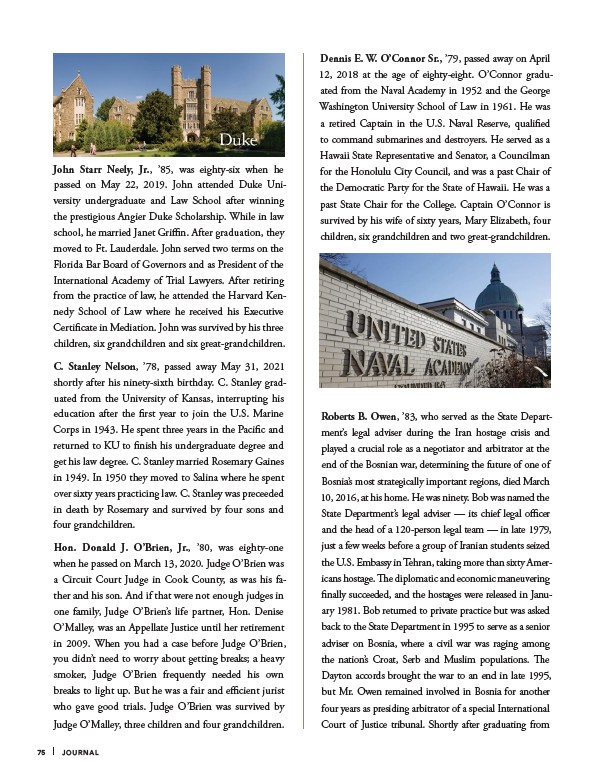 Duke

John Starr Neely, Jr., '85, was eighty-six when he passed on May 22, 2019. John attended Duke University undergraduate and Law School after winning the prestigious Angier Duke Scholarship. While in law school, he married Janet Griffin. After graduation, they moved to Ft. Lauderdale. John served two terms on the Florida Bar Board of Governors and as President of the International Academy of Trial Lawyers. After retiring from the practice of law, he attended the Harvard Kennedy School of Law where he received his Executive Certificate in Mediation. John was survived by his three children, six grandchildren and six great-grandchildren.

C. Stanley Nelson, '78, passed away May 31, 2021 shortly after his ninety-sixth birthday. C. Stanley graduated from the University of Kansas, interrupting his education after the first year to join the U.S. Marine Corps in 1943. He spent three years in the Pacific and returned to KU to finish his undergraduate degree and get his law degree. C. Stanley married Rosemary Gaines in 1949. In 1950 they moved to Salina where he spent over sixty years practicing law. C. Stanley was preceeded in death by Rosemary and survived by four sons and four grandchildren.

Hon. Donald J. O'Brien, Jr., '80, was eighty-one when he passed on March 13, 2020. Judge O'Brien was a Circuit Court Judge in Cook County, as was his father and his son. And if that were not enough judges in one family, Judge O'Brien's life partner, Hon. Denise O'Malley, was an Appellate Justice until her retirement in 2009. When you had a case before Judge O'Brien, you didn't need to worry about getting breaks; a heavy smoker, Judge O'Brien frequently needed his own breaks to light up. But he was a fair and efficient jurist who gave good trials. Judge O'Brien was survived by Judge O'Malley, three children and four grandchildren.

Dennis E. W. O'Connor Sr., '79, passed away on April 12, 2018 at the age of eighty-eight. O'Connor graduated from the Naval Academy in 1952 and the George Washington University School of Law in 1961. He was a retired Captain in the U.S. Naval Reserve, qualified to command submarines and destroyers. He served as a Hawaii State Representative and Senator, a Councilman for the Honolulu City Council, and was a past Chair of the Democratic Party for the State of Hawaii. He was a past State Chair for the College. Captain O'Connor is survived by his wife of sixty years, Mary Elizabeth, four children, six grandchildren and two great-grandchildren.

UNITED STATES NAVAL ACADEMY

Roberts B. Owen, '83, who served as the State Department's legal adviser during the Iran hostage crisis and played a crucial role as a negotiator and arbitrator at the end of the Bosnian war, determining the future of one of Bosnia's most strategically important regions, died March 10, 2016, at his home. He was ninety. Bob was named the State Department's legal adviser — its chief legal officer and the head of a 120-person legal team — in late 1979, just a few weeks before a group of Iranian students seized the U.S. Embassy in Tehran, taking more than sixty Americans hostage. The diplomatic and economic maneuvering finally succeeded, and the hostages were released in January 1981. Bob returned to private practice but was asked back to the State Department in 1995 to serve as a senior adviser on Bosnia, where a civil war was raging among the nation's Croat, Serb and Muslim populations. The Dayton accords brought the war to an end in late 1995, but Mr. Owen remained involved in Bosnia for another four years as presiding arbitrator of a special International Court of Justice tribunal. Shortly after graduating from

75 | JOURNAL